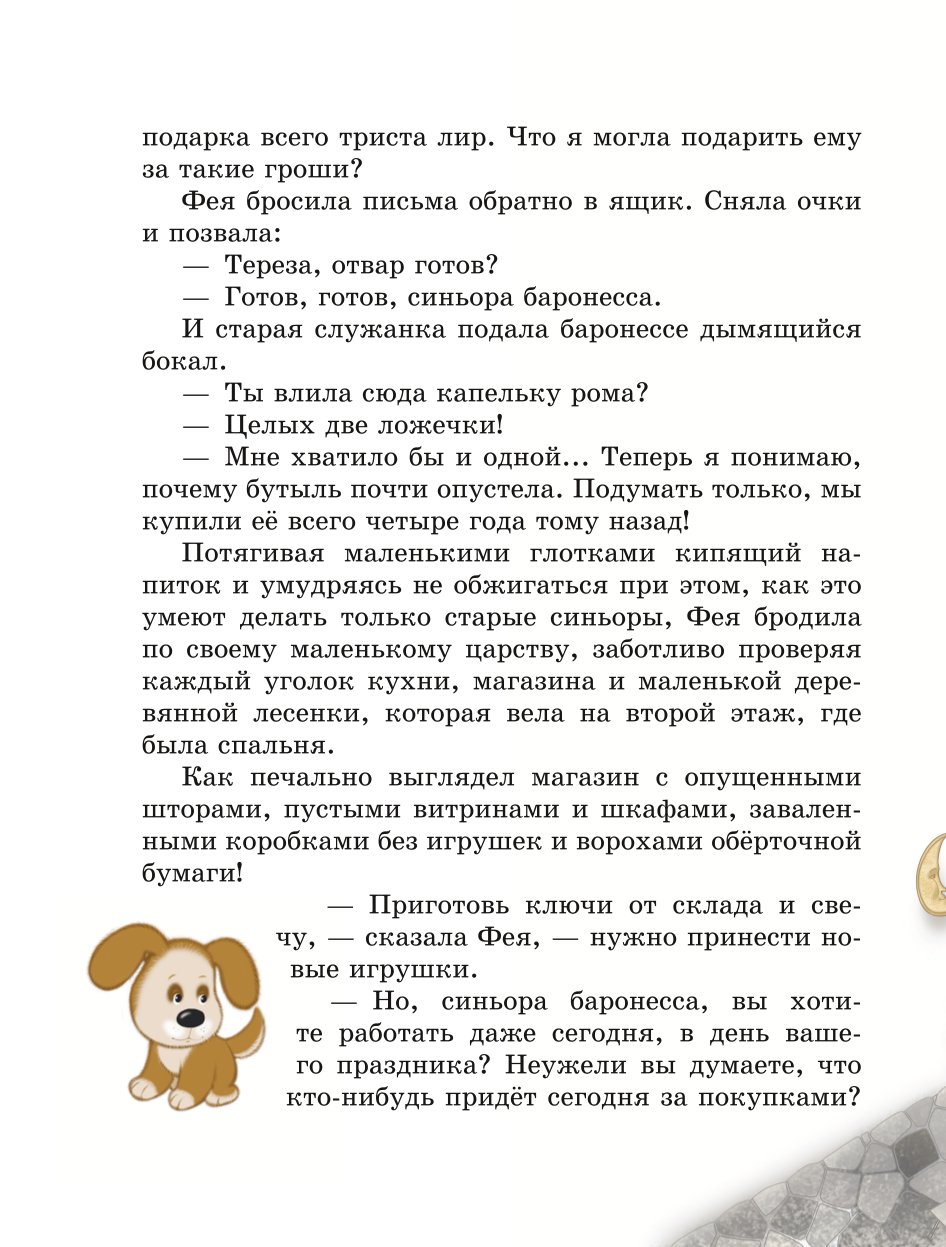 подарка всего триста лир. Что я могла подарить ему за такие гроши?

Фея бросила письма обратно в ящик. Сняла очки и позвала:

— Тереза, отвар готов?

— Готов, готов, синьора баронесса.

И старая служанка подала баронессе дымящийся бокал.

— Ты влила сюда капельку рома?

— Целых две ложечки!

— Мне хватило бы и одной... Теперь я понимаю, почему бутыль почти опустела. Подумать только, мы купили её всего четыре года тому назад!

Потягивая маленькими глотками кипящий напиток и умудряясь не обжигаться при этом, как это умеют делать только старые синьоры, Фея бродила по своему маленькому царству, заботливо проверяя каждый уголок кухни, магазина и маленькой деревянной лесенки, которая вела на второй этаж, где была спальня.

Как печально выглядел магазин с опущенными шторами, пустыми витринами и шкафами, заваленными коробками без игрушек и ворохами обёрточной бумаги!

— Приготовь ключи от склада и свечу, — сказала Фея, — нужно принести новые игрушки.

— Но, синьора баронесса, вы хотите работать даже сегодня, в день вашего праздника? Неужели вы думаете, что кто-нибудь придёт сегодня за покупками?